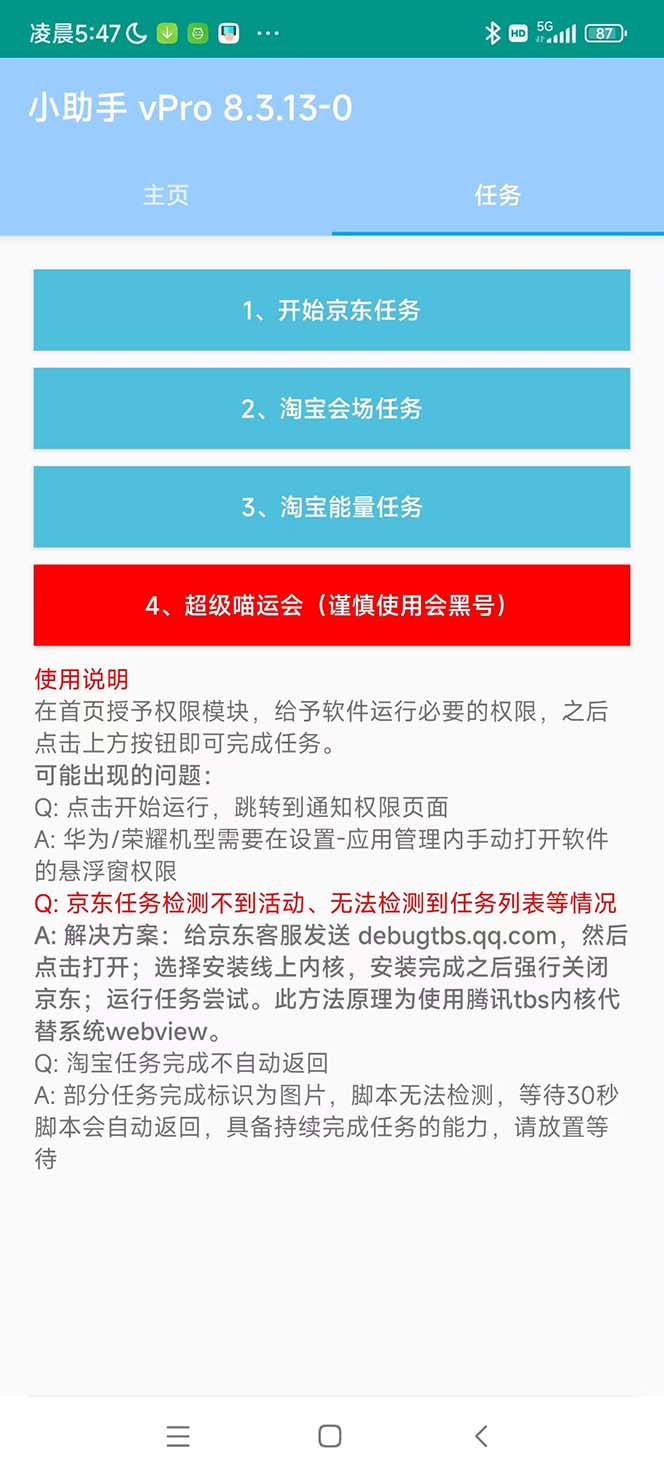 凌晨5:47 ··· HD 5G 87

小助手 vPro 8.3.13-0

主页

任务

1、开始京东任务

2、淘宝会场任务

3、淘宝能量任务

4、超级喵运会（谨慎使用会黑号）

使用说明
在首页授予权限模块，给予软件运行必要的权限，之后点击上方按钮即可完成任务。
可能出现的问题：
Q: 点击开始运行，跳转到通知权限页面
A: 华为/荣耀机型需要在设置-应用管理内手动打开软件的悬浮窗权限
Q: 京东任务检测不到活动、无法检测到任务列表等情况
A: 解决方案：给京东客服发送 debugtbs.qq.com，然后点击打开；选择安装线上内核，安装完成之后强行关闭京东；运行任务尝试。此方法原理为使用腾讯tbs内核代替系统webview。
Q: 淘宝任务完成不自动返回
A: 部分任务完成标识为图片，脚本无法检测，等待30秒脚本会自动返回，具备持续完成任务的能力，请放置等待